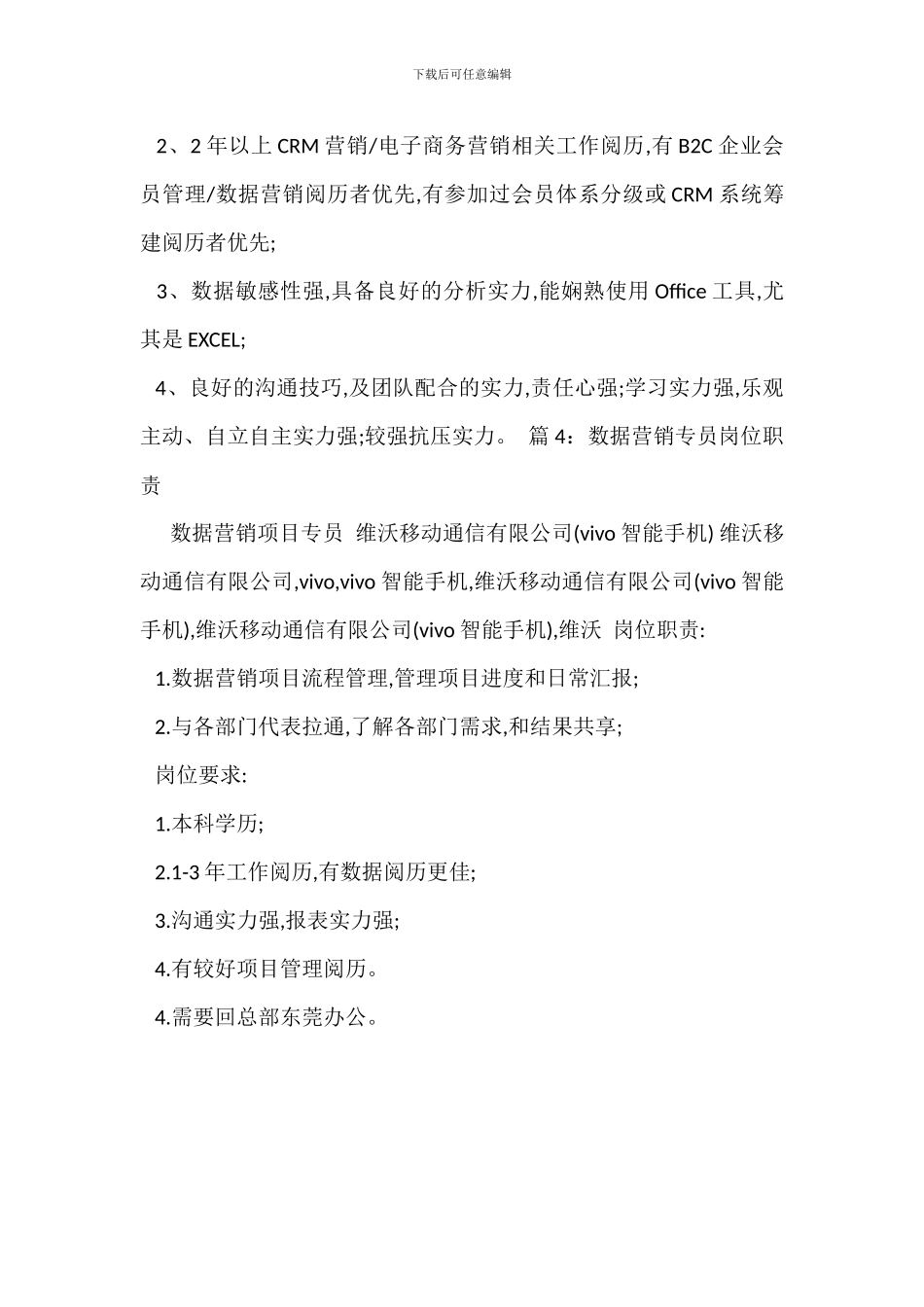 下载后可任意编辑

2、2 年以上 CRM 营销/电子商务营销相关工作阅历,有 B2C 企业会员管理/数据营销阅历者优先,有参加过会员体系分级或 CRM 系统筹建阅历者优先;

3、数据敏感性强,具备良好的分析实力,能娴熟使用 Office 工具,尤其是 EXCEL;

4、良好的沟通技巧,及团队配合的实力,责任心强;学习实力强,乐观主动、自立自主实力强;较强抗压实力。 篇 4:数据营销专员岗位职责

数据营销项目专员 维沃移动通信有限公司(vivo 智能手机) 维沃移动通信有限公司,vivo,vivo 智能手机,维沃移动通信有限公司(vivo 智能手机),维沃移动通信有限公司(vivo 智能手机),维沃 岗位职责:

1.数据营销项目流程管理,管理项目进度和日常汇报;

2.与各部门代表拉通,了解各部门需求,和结果共享;

岗位要求:

1.本科学历;

2.1-3 年工作阅历,有数据阅历更佳;

3.沟通实力强,报表实力强;

4.有较好项目管理阅历。

4.需要回总部东莞办公。